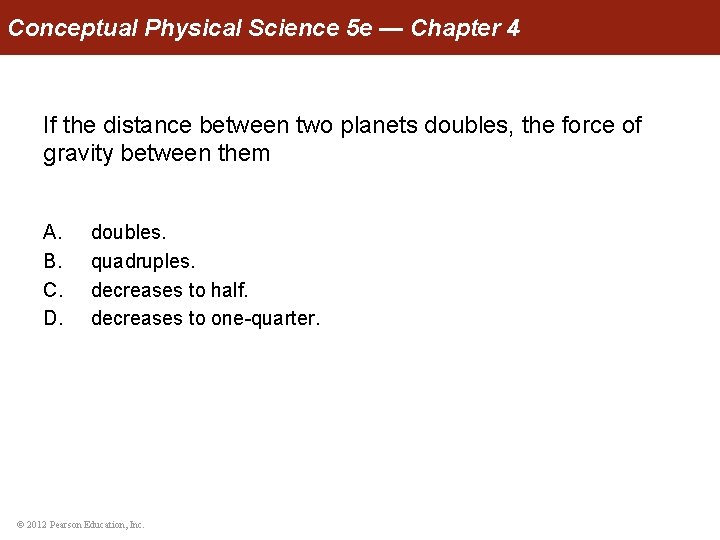 Conceptual Physical Science 5e — Chapter 4

If the distance between two planets doubles, the force of gravity between them

A. doubles.
B. quadruples.
C. decreases to half.
D. decreases to one-quarter.

© 2012 Pearson Education, Inc.